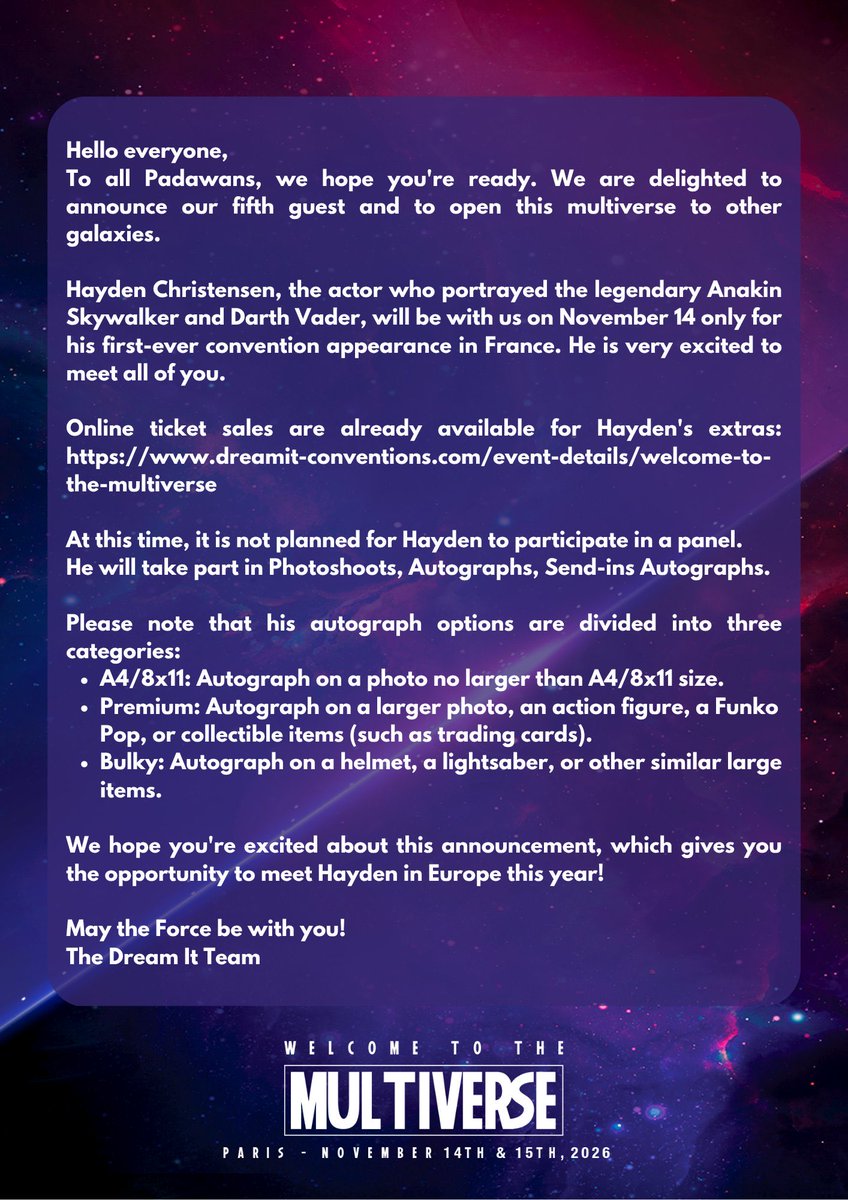 Hello everyone,
To all Padawans, we hope you're ready. We are delighted to announce our fifth guest and to open this multiverse to other galaxies.

Hayden Christensen, the actor who portrayed the legendary Anakin Skywalker and Darth Vader, will be with us on November 14 only for his first-ever convention appearance in France. He is very excited to meet all of you.

Online ticket sales are already available for Hayden's extras: https://www.dreamit-conventions.com/event-details/welcome-to-the-multiverse

At this time, it is not planned for Hayden to participate in a panel.
He will take part in Photoshoots, Autographs, Send-ins Autographs.

Please note that his autograph options are divided into three categories:
- A4/8x11: Autograph on a photo no larger than A4/8x11 size.
- Premium: Autograph on a larger photo, an action figure, a Funko Pop, or collectible items (such as trading cards).
- Bulky: Autograph on a helmet, a lightsaber, or other similar large items.

We hope you're excited about this announcement, which gives you the opportunity to meet Hayden in Europe this year!

May the Force be with you!
The Dream It Team

WELCOME TO THE
MULTIVERSE
PARIS - NOVEMBER 14TH & 15TH, 2026